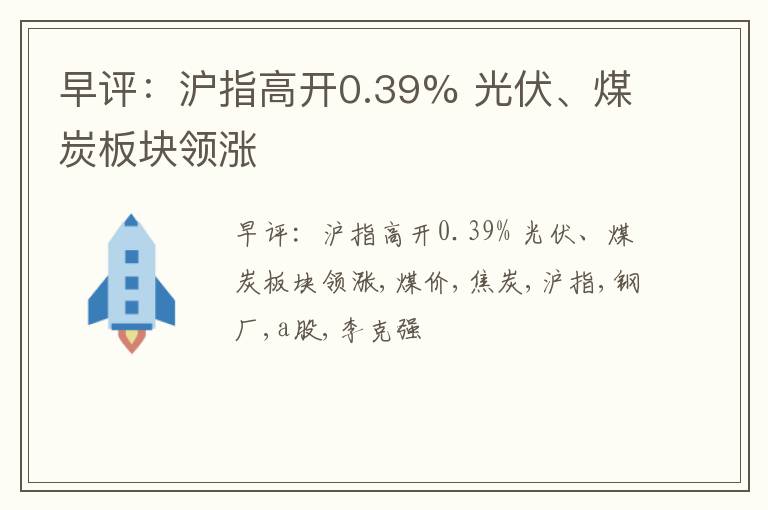 早评：沪指高开0.39% 光伏、煤炭板块领涨

早评：沪指高开0.39% 光伏、煤炭板块领涨，煤价，焦炭，沪指，钢厂，a股，李克强